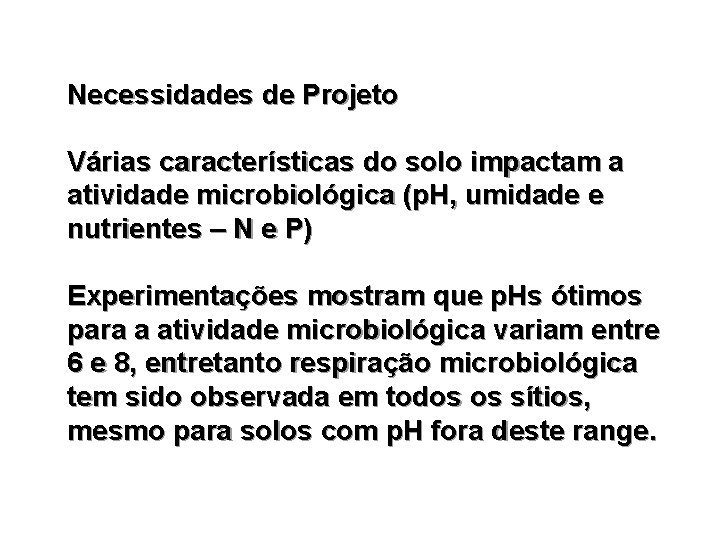 Necessidades de Projeto

Várias características do solo impactam a atividade microbiológica (pH, umidade e nutrientes – N e P)

Experimentações mostram que pHs ótimos para a atividade microbiológica variam entre 6 e 8, entretanto respiração microbiológica tem sido observada em todos os sítios, mesmo para solos com pH fora deste range.